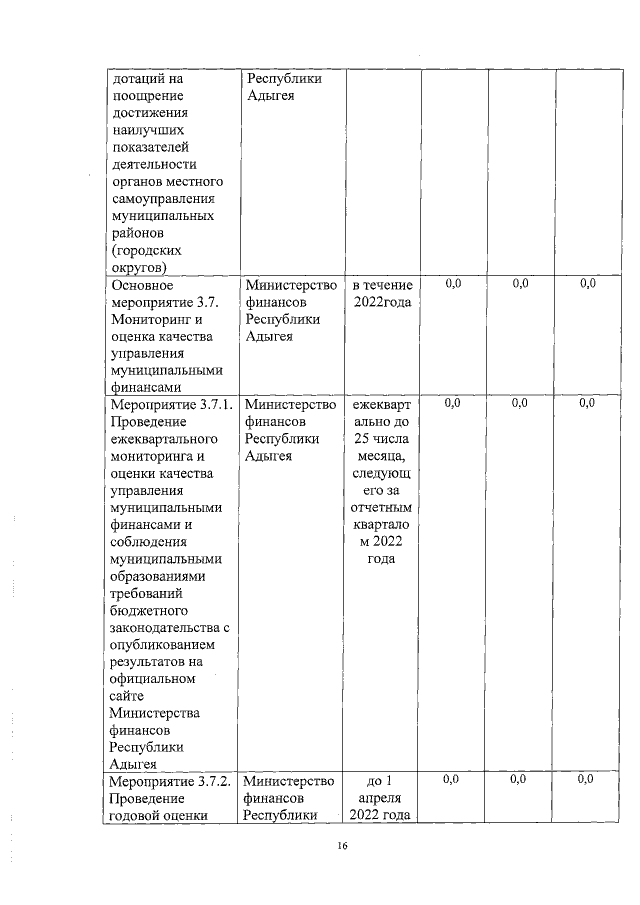 | | | | | | |
|---|---|---|---|---|---|
| дотаций на поощрение достижения наилучших показателей деятельности органов местного самоуправления муниципальных районов (городских округов) | Республики Адыгея | | | | |
| Основное мероприятие 3.7. Мониторинг и оценка качества управления муниципальными финансами | Министерство финансов Республики Адыгея | в течение 2022года | 0,0 | 0,0 | 0,0 |
| Мероприятие 3.7.1. Проведение ежеквартального мониторинга и оценки качества управления муниципальными финансами и соблюдения муниципальными образованиями требований бюджетного законодательства с опубликованием результатов на официальном сайте Министерства финансов Республики Адыгея | Министерство финансов Республики Адыгея | ежеквартально до 25 числа месяца, следующего за отчетным кварталом 2022 года | 0,0 | 0,0 | 0,0 |
| Мероприятие 3.7.2. Проведение годовой оценки | Министерство финансов Республики | до 1 апреля 2022 года | 0,0 | 0,0 | 0,0 |

16